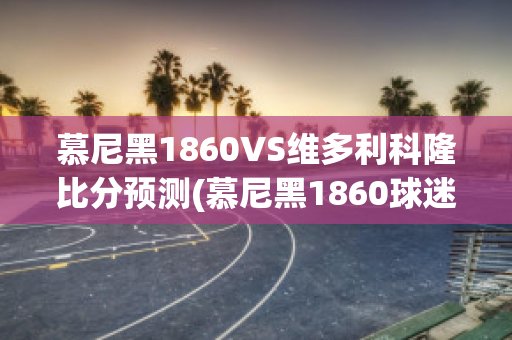 慕尼黑1860VS维多利科隆比分预测(慕尼黑1860球迷